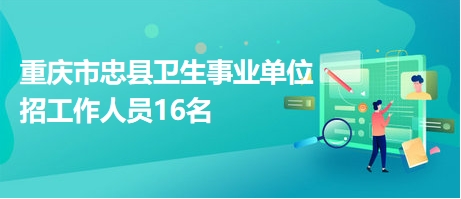 重庆市忠县卫生事业单位招工作人员16名